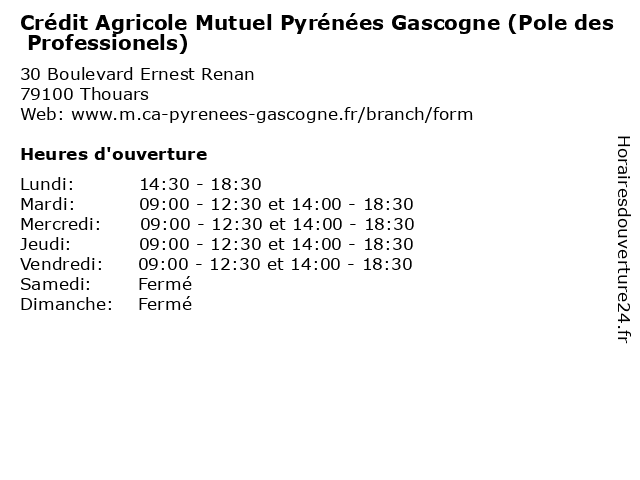 Crédit Agricole Mutuel Pyrénées Gascogne (Pole des Professionels)

30 Boulevard Ernest Renan
79100 Thouars
Web: www.m.ca-pyrenees-gascogne.fr/branch/form

Heures d'ouverture

| | |
|---|---|
| Lundi: | 14:30 - 18:30 |
| Mardi: | 09:00 - 12:30 et 14:00 - 18:30 |
| Mercredi: | 09:00 - 12:30 et 14:00 - 18:30 |
| Jeudi: | 09:00 - 12:30 et 14:00 - 18:30 |
| Vendredi: | 09:00 - 12:30 et 14:00 - 18:30 |
| Samedi: | Fermé |
| Dimanche: | Fermé |

Horairesdouverture24.fr